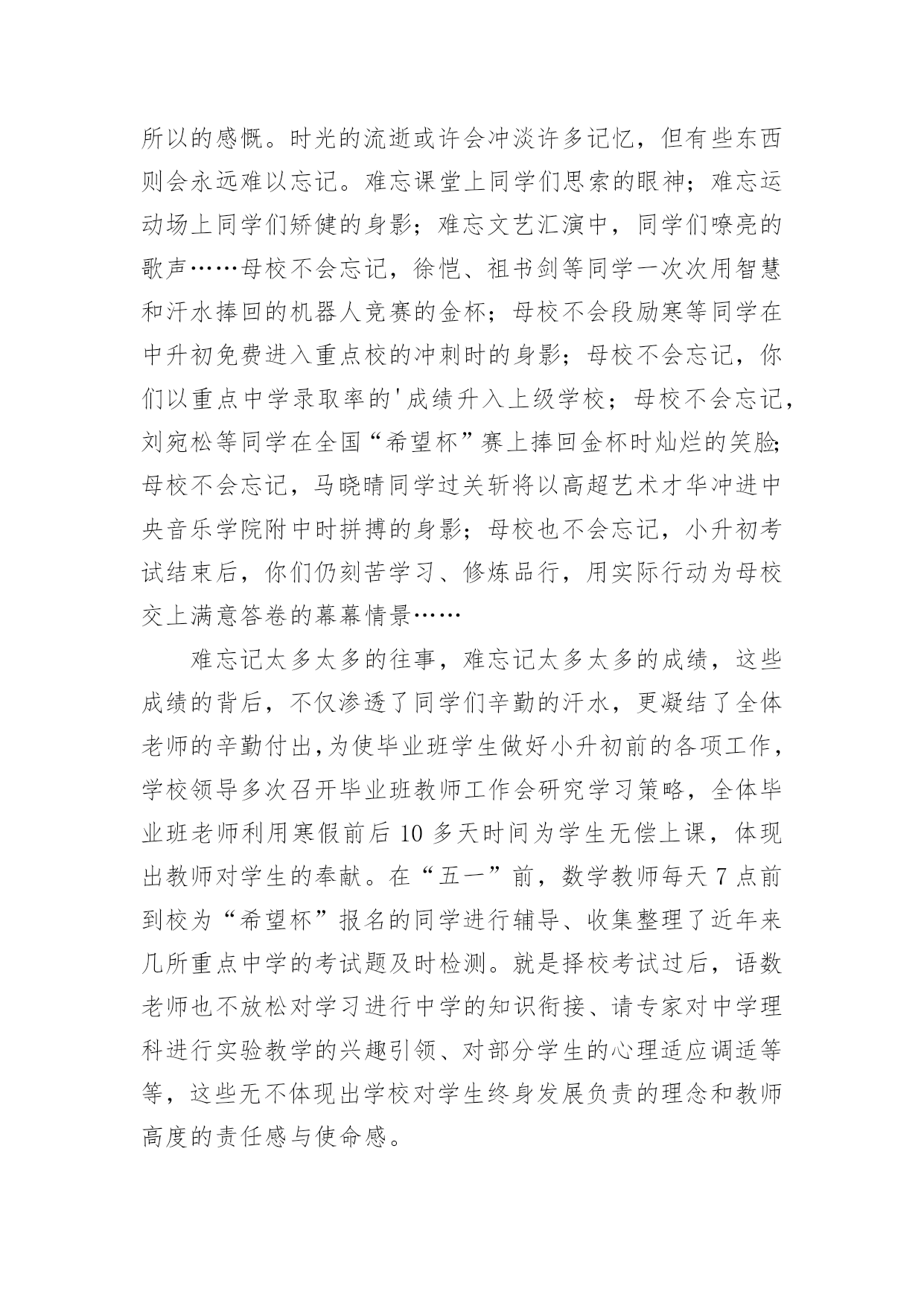 所以的感慨。时光的流逝或许会冲淡许多记忆，但有些东西则会永远难以忘记。难忘课堂上同学们思索的眼神；难忘运动场上同学们矫健的身影；难忘文艺汇演中，同学们嘹亮的歌声……母校不会忘记，徐恺、祖书剑等同学一次次用智慧和汗水捧回的机器人竞赛的金杯；母校不会段励寒等同学在中升初免费进入重点校的冲刺时的身影；母校不会忘记，你们以重点中学录取率的'成绩升入上级学校；母校不会忘记，刘宛松等同学在全国“希望杯”赛上捧回金杯时灿烂的笑脸；母校不会忘记，马晓晴同学过关斩将以高超艺术才华冲进中央音乐学院附中时拼搏的身影；母校也不会忘记，小升初考试结束后，你们仍刻苦学习、修炼品行，用实际行动为母校交上满意答卷的幕幕情景……

难忘记太多太多的往事，难忘记太多太多的成绩，这些成绩的背后，不仅渗透了同学们辛勤的汗水，更凝结了全体老师的辛勤付出，为使毕业班学生做好小升初前的各项工作，学校领导多次召开毕业班教师工作会研究学习策略，全体毕业班老师利用寒假前后 10 多天时间为学生无偿上课，体现出教师对学生的奉献。在“五一”前，数学教师每天 7 点前到校为“希望杯”报名的同学进行辅导、收集整理了近年来几所重点中学的考试题及时检测。就是择校考试过后，语数老师也不放松对学习进行中学的知识衔接、请专家对中学理科进行实验教学的兴趣引领、对部分学生的心理适应调适等等，这些无不体现出学校对学生终身发展负责的理念和教师高度的责任感与使命感。